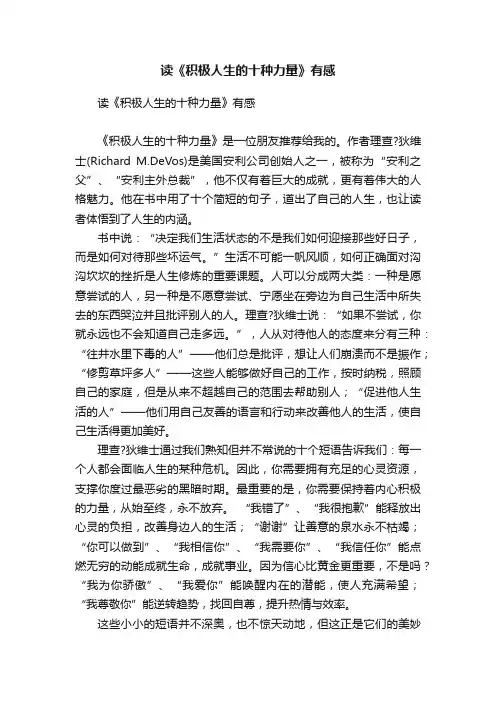 读《积极人生的十种力量》有感

读《积极人生的十种力量》有感

《积极人生的十种力量》是一位朋友推荐给我的。作者理查?狄维士(Richard M.DeVos)是美国安利公司创始人之一，被称为“安利之父”、“安利主外总裁”，他不仅有着巨大的成就，更有着伟大的人格魅力。他在书中用了十个简短的句子，道出了自己的人生，也让读者体悟到了人生的内涵。

书中说：“决定我们生活状态的不是我们如何迎接那些好日子，而是如何对待那些坏运气。”生活不可能一帆风顺，如何正确面对沟沟坎坎的挫折是人生修炼的重要课题。人可以分成两大类：一种是愿意尝试的人，另一种是不愿意尝试、宁愿坐在旁边为自己生活中所失去的东西哭泣并且批评别人的人。理查?狄维士说：“如果不尝试，你就永远也不会知道自己走多远。”，人从对待他人的态度来分有三种：“往井水里下毒的人”——他们总是批评，想让人们崩溃而不是振作；“修剪草坪多人”——这些人能够做好自己的工作，按时纳税，照顾自己的家庭，但是从来不超越自己的范围去帮助别人；“促进他人生活的人”——他们用自己友善的语言和行动来改善他人的生活，使自己生活得更加美好。

理查?狄维士通过我们熟知但并不常说的十个短语告诉我们：每一个人都会面临人生的某种危机。因此，你需要拥有充足的心灵资源，支撑你度过最恶劣的黑暗时期。最重要的是，你需要保持着内心积极的力量，从始至终，永不放弃。“我错了”、“我很抱歉”能释放出心灵的负担，改善身边人的生活；“谢谢”让善意的泉水永不枯竭；“你可以做到”、“我相信你”、“我需要你”、“我信任你”能点燃无穷的动能成就生命，成就事业。因为信心比黄金更重要，不是吗？“我为你骄傲”、“我爱你”能唤醒内在的潜能，使人充满希望；“我尊敬你”能逆转趋势，找回自尊，提升热情与效率。

这些小小的短语并不深奥，也不惊天动地，但这正是它们的美妙